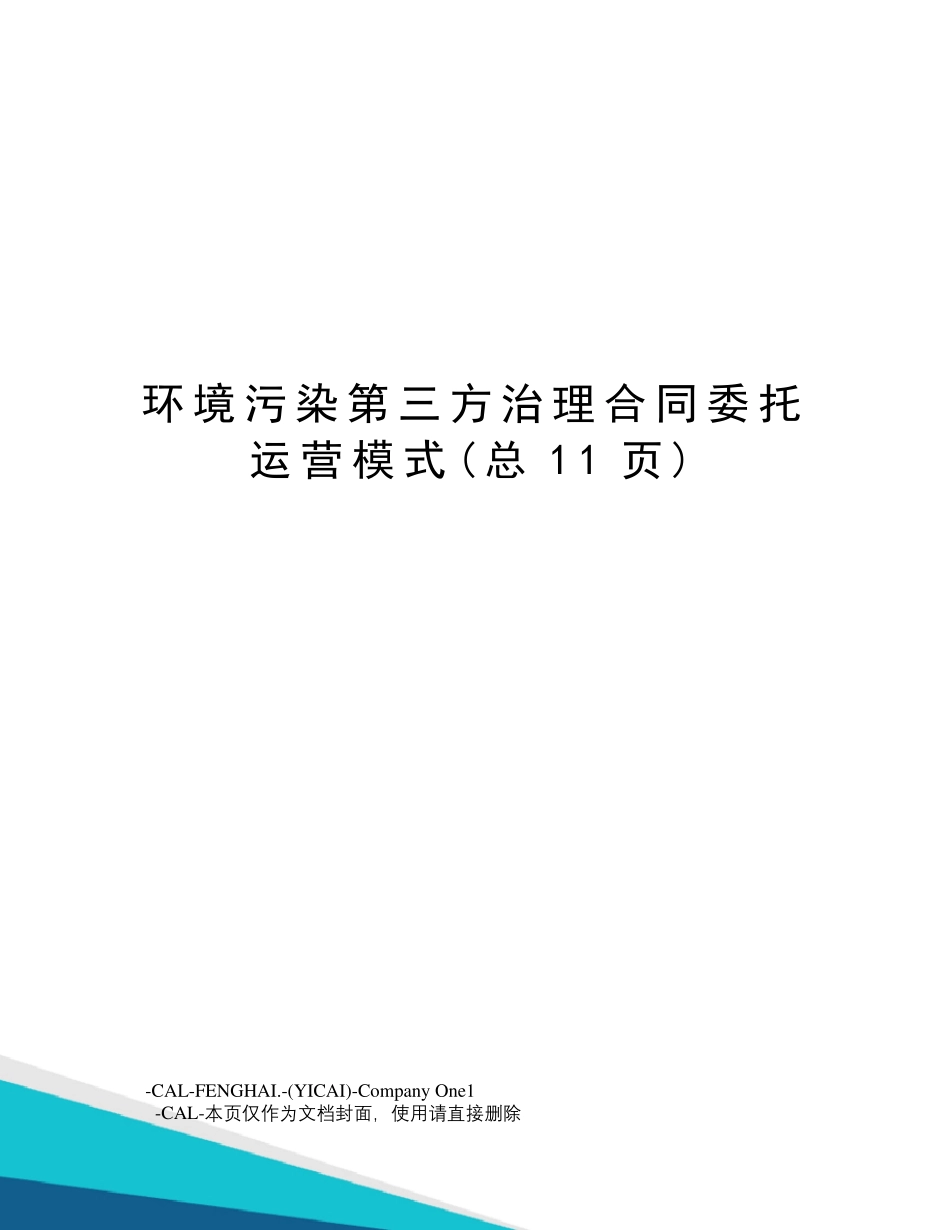 环境污染第三方治理合同委托运营模式（总 11 页）

-CAL-FENGHAI.-(YICAI)-Company One1
-CAL-本页仅作为文档封面，使用请直接删除